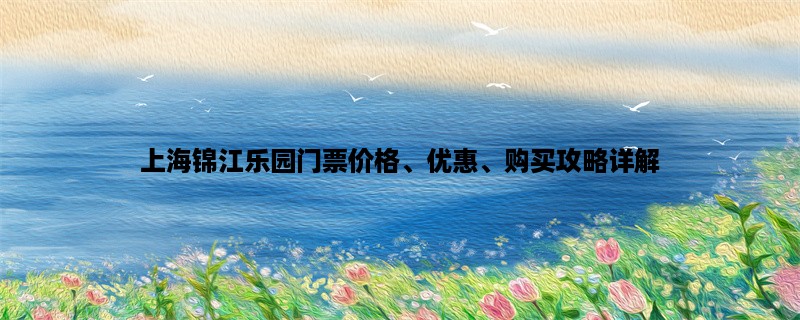 上海锦江乐园门票价格、优惠、购买攻略详解